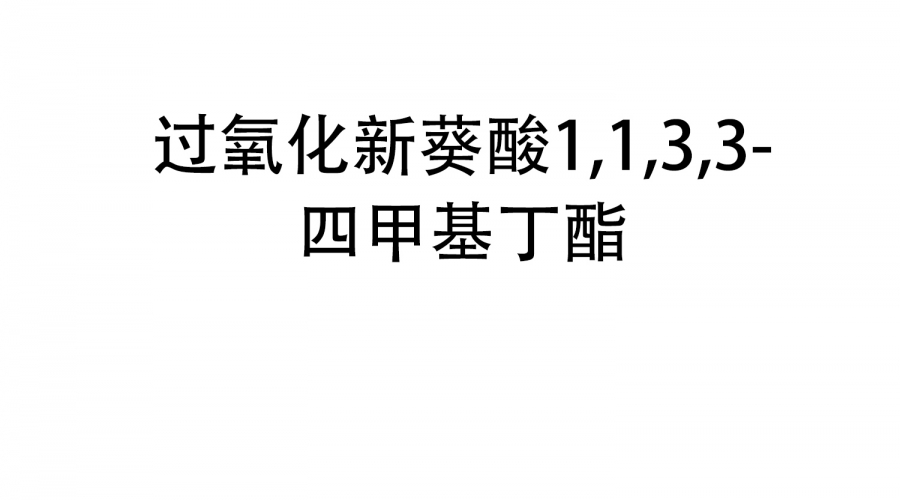 过氧化新葵酸1,1,3,3-四甲基丁酯